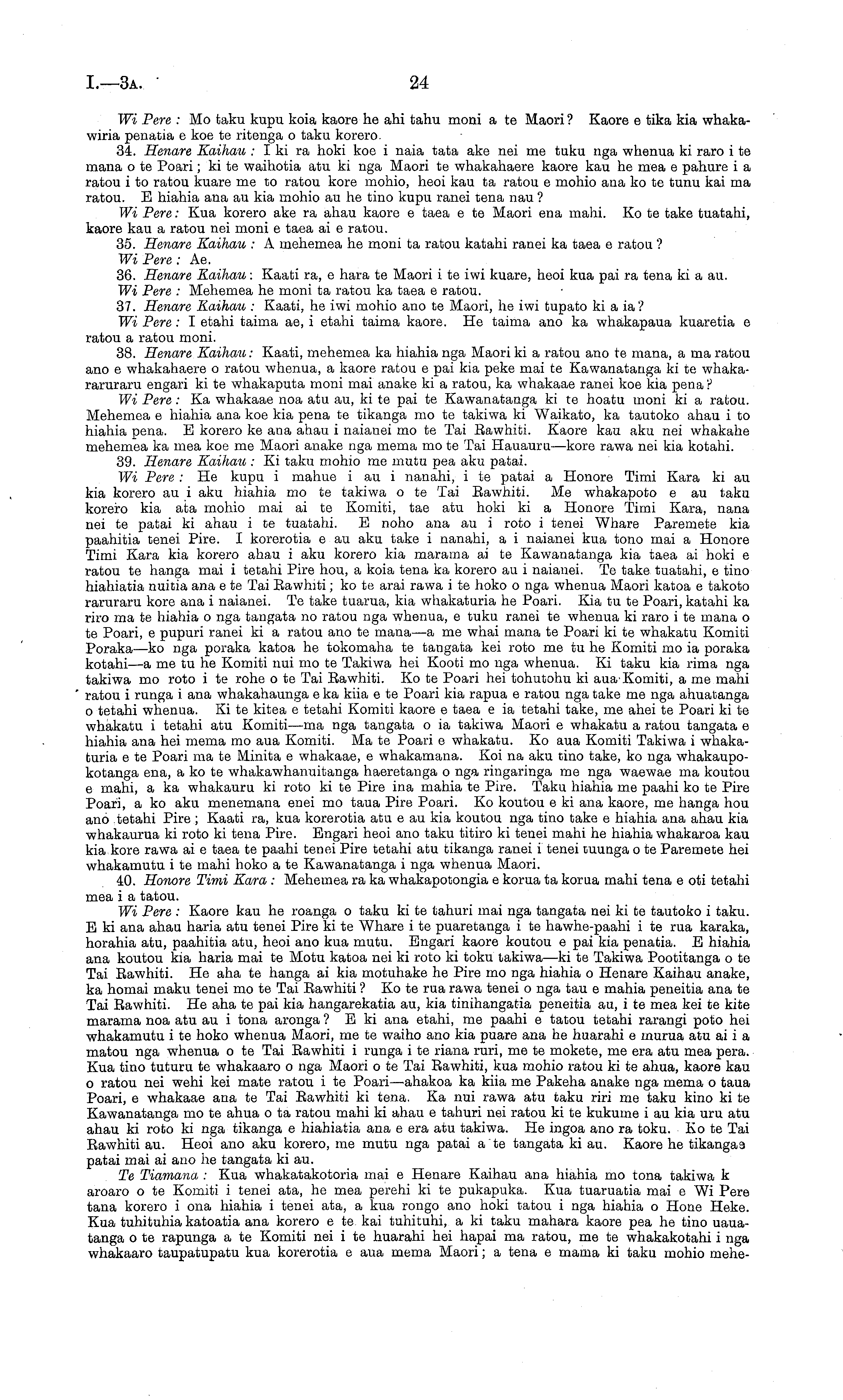 I.—3A. 24

Wi Pere: Mo taku kupu koia kaore he ahi tahu moni a te Maori? Kaore e tika kia whakawiria penatia e koe te ritenga o taku korero.

34. Henare Kaihau: I ki ra hoki koe i naia tata ake nei me tuku nga whenua ki raro i te mana o te Poari; ki te waihotia atu ki nga Maori te whakahaere kaore kau he mea e pahure i a ratou i to ratou kuare me to ratou kore mohio, heoi kau ta ratou e mohio ana ko te tunu kai ma ratou. E hiahia ana au kia mohio au he tino kupu ranei tena nau?

Wi Pere: Kua korero ake ra ahau kaore e taea e te Maori ena mahi. Ko te take tuatahi, kaore kau a ratou nei moni e taea ai e ratou.

35. Henare Kaihau: A mehemea he moni ta ratou katahi ranei ka taea e ratou?

Wi Pere: Ae.

36. Henare Kaihau: Kaati ra, e hara te Maori i te iwi kuare, heoi kua pai ra tena ki a au.

Wi Pere: Mehemea he moni ta ratou ka taea e ratou.

37. Henare Kaihau: Kaati, he iwi mohio ano te Maori, he iwi tupato ki a ia?

Wi Pere: I etahi taima ae, i etahi taima kaore. He taima ano ka whakapaua kuaretia e ratou a ratou moni.

38. Henare Kaihau: Kaati, mehemea ka hiahia nga Maori ki a ratou ano te mana, a ma ratou ano e whakahaere o ratou whenua, a kaore ratou e pai kia peke mai te Kawanatanga ki te whakararuraru engari ki te whakaputa moni mai anake ki a ratou, ka whakaae ranei koe kia pena?

Wi Pere: Ka whakaae noa atu au, ki te pai te Kawanatanga ki te hoatu moni ki a ratou. Mehemea e hiahia ana koe kia pena te tikanga mo te takiwa ki Waikato, ka tautoko ahau i to hiahia pena. E korero ke ana ahau i naianei mo te Tai Rawhiti. Kaore kau aku nei whakahe mehemea ka mea koe me Maori anake nga mema mo te Tai Hauauru—kore rawa nei kia kotahi.

39. Henare Kaihau: Ki taku mohio me mutu pea aku patai.

Wi Pere: He kupu i mahue i au i nanahi, i te patai a Honore Timi Kara ki au kia korero au i aku hiahia mo te takiwa o te Tai Rawhiti. Me whakapoto e au taku korero kia ata mohio mai ai te Komiti, tae atu hoki ki a Honore Timi Kara, nana nei te patai ki ahau i te tuatahi. E noho ana au i roto i tenei Whare Paremete kia paahitia tenei Pire. I korerotia e au aku take i nanahi, a i naianei kua tono mai a Honore Timi Kara kia korero ahau i aku korero kia marama ai te Kawanatanga kia taea ai hoki e ratou te hanga mai i tetahi Pire hou, a koia tena ka korero au i naianei. Te take tuatahi, e tino hiahiatia nuitia ana e te Tai Rawhiti; ko te arai rawa i te hoko o nga whenua Maori katoa e takoto raruraru kore ana i naianei. Te take tuarua, kia whakaturia he Poari. Kia tu te Poari, katahi ka riro ma te hiahia o nga tangata no ratou nga whenua, e tuku ranei te whenua ki raro i te mana o te Poari, e pupuri ranei ki a ratou ano te mana—a me whai mana te Poari ki te whakatu Komiti Poraka—ko nga poraka katoa he tokomaha te tangata kei roto me tu he Komiti mo ia poraka kotahi—a me tu he Komiti nui mo te Takiwa hei Kooti mo nga whenua. Ki taku kia rima nga takiwa mo roto i te rohe o te Tai Rawhiti. Ko te Poari hei tohutohu ki aua Komiti, a me mahi ratou i runga i ana whakahaunga e ka kiia e te Poari kia rapua e ratou nga take me nga ahuatanga o tetahi whenua. Ki te kitea e tetahi Komiti kaore e taea e ia tetahi take, me ahei te Poari ki te whakatu i tetahi atu Komiti—ma nga tangata o ia takiwa Maori e whakatu a ratou tangata e hiahia ana hei mema mo aua Komiti. Ma te Poari e whakatu. Ko aua Komiti Takiwa i whakaturia e te Poari ma te Minita e whakaae, e whakamana. Koi na aku tino take, ko nga whakaupokotanga ena, a ko te whakawhanuitanga haeretanga o nga ringaringa me nga waewae ma koutou e mahi, a ka whakauru ki roto ki te Pire ina mahia te Pire. Taku hiahia me paahi ko te Pire Poari, a ko aku menemana enei mo taua Pire Poari. Ko koutou e ki ana kaore, me hanga hou ano tetahi Pire; Kaati ra, kua korerotia atu e au kia koutou nga tino take e hiahia ana ahau kia whakaurua ki roto ki tena Pire. Engari heoi ano taku titiro ki tenei mahi he hiahia whakaroa kau kia kore rawa ai e taea te paahi tenei Pire tetahi atu tikanga ranei i tenei tuunga o te Paremete hei whakamutu i te mahi hoko a te Kawanatanga i nga whenua Maori.

40. Honore Timi Kara: Mehemea ra ka whakapotongia e korua ta korua mahi tena e oti tetahi mea i a tatou.

Wi Pere: Kaore kau he roanga o taku ki te tahuri mai nga tangata nei ki te tautoko i taku. E ki ana ahau haria atu tenei Pire ki te Whare i te puaretanga i te hawhe-paahi i te rua karaka, horahia atu, paahitia atu, heoi ano kua mutu. Engari kaore koutou e pai kia penatia. E hiahia ana koutou kia haria mai te Motu katoa nei ki roto ki toku takiwa—ki te Takiwa Pootitanga o te Tai Rawhiti. He aha te hanga ai kia motuhake he Pire mo nga hiahia o Henare Kaihau anake, ka homai maku tenei mo te Tai Rawhiti? Ko te rua rawa tenei o nga tau e mahia peneitia ana te Tai Rawhiti. He aha te pai kia hangarekatia au, kia tinihangatia peneitia au, i te mea kei te kite marama noa atu au i tona aronga? E ki ana etahi, me paahi e tatou tetahi rarangi poto hei whakamutu i te hoko whenua Maori, me te waiho ano kia puare ana he huarahi e murua atu ai i a matou nga whenua o te Tai Rawhiti i runga i te riana ruri, me te mokete, me era atu mea pera. Kua tino tuturu te whakaaro o nga Maori o te Tai Rawhiti, kua mohio ratou ki te ahua, kaore kau o ratou nei wehi kei mate ratou i te Poari—ahakoa ka kiia me Pakeha anake nga mema o taua Poari, e whakaae ana te Tai Rawhiti ki tena. Ka nui rawa atu taku riri me taku kino ki te Kawanatanga mo te ahua o ta ratou mahi ki ahau e tahuri nei ratou ki te kukume i au kia uru atu ahau ki roto ki nga tikanga e hiahiatia ana e era atu takiwa. He ingoa ano ra toku. Ko te Tai Rawhiti au. Heoi ano aku korero, me mutu nga patai a te tangata ki au. Kaore he tikangaa patai mai ai ano he tangata ki au.

Te Tiamana: Kua whakatakotoria mai e Henare Kaihau ana hiahia mo tona takiwa k aroaro o te Komiti i tenei ata, he mea perehi ki te pukapuka. Kua tuaruatia mai e Wi Pere tana korero i ona hiahia i tenei ata, a kua rongo ano hoki tatou i nga hiahia o Hone Heke. Kua tuhituhia katoatia ana korero e te kai tuhituhi, a ki taku mahara kaore pea he tino uauatanga o te rapunga a te Komiti nei i te huarahi hei hapai ma ratou, me te whakakotahi i nga whakaaro taupatupatu kua korerotia e aua mema Maori; a tena e mama ki taku mohio mehe-